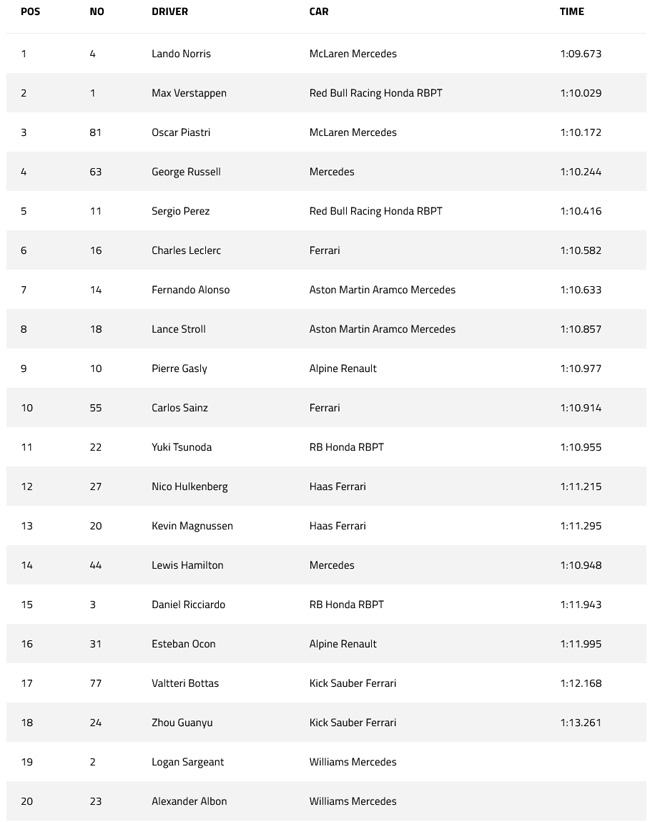 | POS | NO | DRIVER | CAR | TIME |
|---|---|---|---|---|
| 1 | 4 | Lando Norris | McLaren Mercedes | 1:09.673 |
| 2 | 1 | Max Verstappen | Red Bull Racing Honda RBPT | 1:10.029 |
| 3 | 81 | Oscar Piastri | McLaren Mercedes | 1:10.172 |
| 4 | 63 | George Russell | Mercedes | 1:10.244 |
| 5 | 11 | Sergio Perez | Red Bull Racing Honda RBPT | 1:10.416 |
| 6 | 16 | Charles Leclerc | Ferrari | 1:10.582 |
| 7 | 14 | Fernando Alonso | Aston Martin Aramco Mercedes | 1:10.633 |
| 8 | 18 | Lance Stroll | Aston Martin Aramco Mercedes | 1:10.857 |
| 9 | 10 | Pierre Gasly | Alpine Renault | 1:10.977 |
| 10 | 55 | Carlos Sainz | Ferrari | 1:10.914 |
| 11 | 22 | Yuki Tsunoda | RB Honda RBPT | 1:10.955 |
| 12 | 27 | Nico Hulkenberg | Haas Ferrari | 1:11.215 |
| 13 | 20 | Kevin Magnussen | Haas Ferrari | 1:11.295 |
| 14 | 44 | Lewis Hamilton | Mercedes | 1:10.948 |
| 15 | 3 | Daniel Ricciardo | RB Honda RBPT | 1:11.943 |
| 16 | 31 | Esteban Ocon | Alpine Renault | 1:11.995 |
| 17 | 77 | Valtteri Bottas | Kick Sauber Ferrari | 1:12.168 |
| 18 | 24 | Zhou Guanyu | Kick Sauber Ferrari | 1:13.261 |
| 19 | 2 | Logan Sargeant | Williams Mercedes | |
| 20 | 23 | Alexander Albon | Williams Mercedes | |